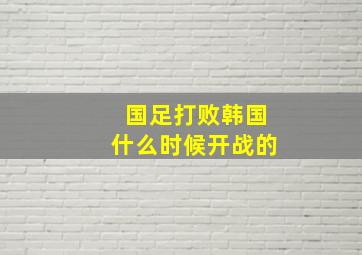 国足打败韩国
什么时候开战的